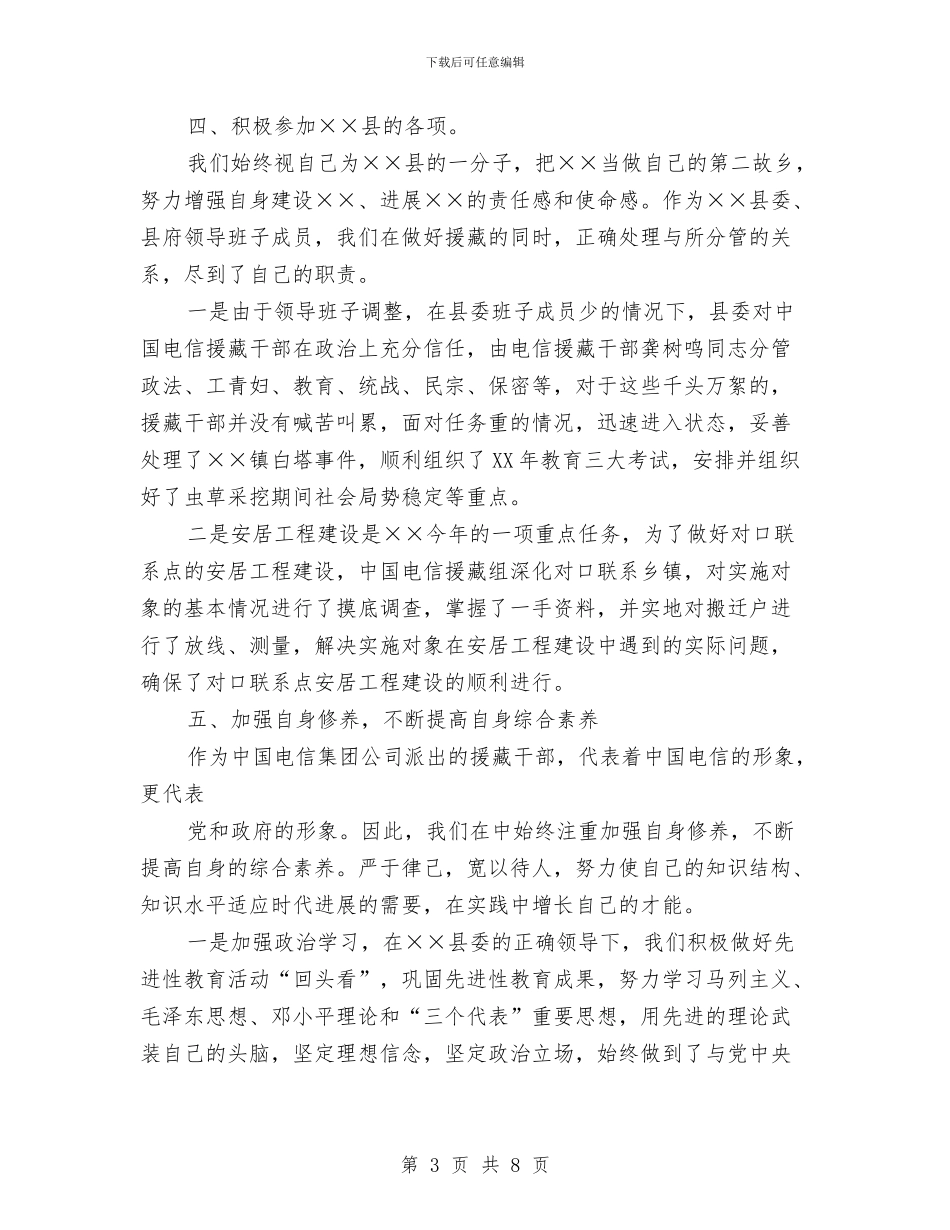 下载后可任意编辑

四、积极参加××县的各项。

我们始终视自己为××县的一分子，把××当做自己的第二故乡，努力增强自身建设××、进展××的责任感和使命感。作为××县委、县府领导班子成员，我们在做好援藏的同时，正确处理与所分管的关系，尽到了自己的职责。

一是由于领导班子调整，在县委班子成员少的情况下，县委对中国电信援藏干部在政治上充分信任，由电信援藏干部龚树鸣同志分管政法、工青妇、教育、统战、民宗、保密等，对于这些千头万絮的，援藏干部并没有喊苦叫累，面对任务重的情况，迅速进入状态，妥善处理了××镇白塔事件，顺利组织了XX年教育三大考试，安排并组织好了虫草采挖期间社会局势稳定等重点。

二是安居工程建设是××今年的一项重点任务，为了做好对口联系点的安居工程建设，中国电信援藏组深化对口联系乡镇，对实施对象的基本情况进行了摸底调查，掌握了一手资料，并实地对搬迁户进行了放线、测量，解决实施对象在安居工程建设中遇到的实际问题，确保了对口联系点安居工程建设的顺利进行。

五、加强自身修养，不断提高自身综合素养

作为中国电信集团公司派出的援藏干部，代表着中国电信的形象，更代表

党和政府的形象。因此，我们在中始终注重加强自身修养，不断提高自身的综合素养。严于律己，宽以待人，努力使自己的知识结构、知识水平适应时代进展的需要，在实践中增长自己的才能。

一是加强政治学习，在××县委的正确领导下，我们积极做好先进性教育活动“回头看”，巩固先进性教育成果，努力学习马列主义、毛泽东思想、邓小平理论和“三个代表”重要思想，用先进的理论武装自己的头脑，坚定理想信念，坚定政治立场，始终做到了与党中央

第 3 页 共 8 页